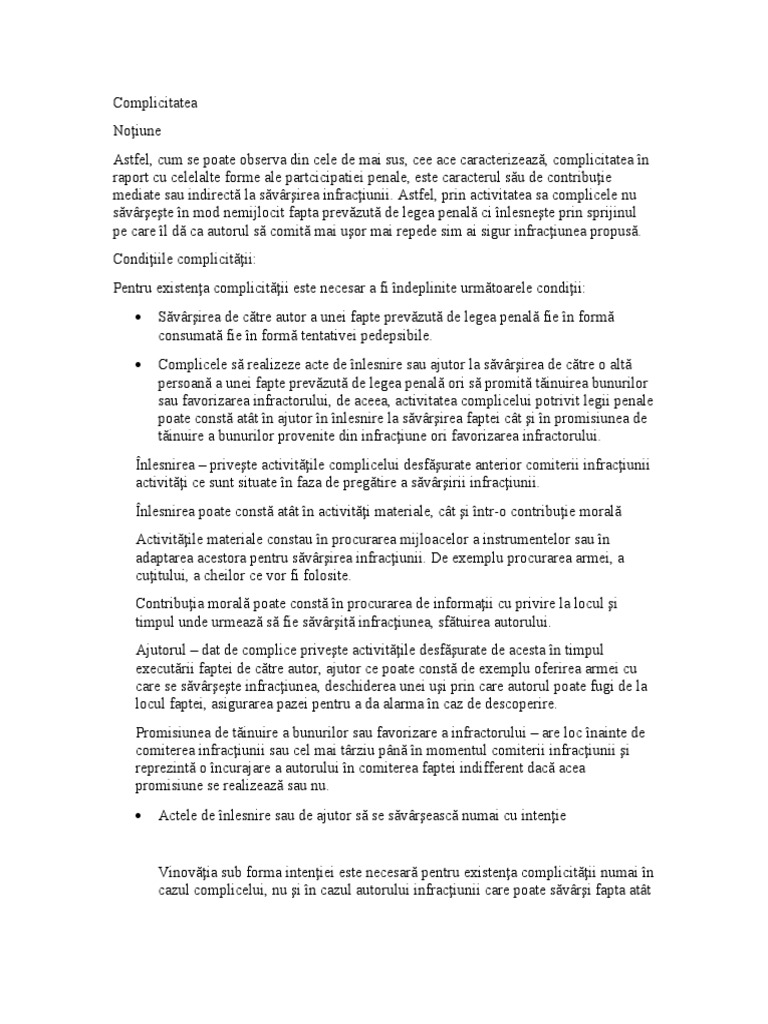 Complicitatea

Noţiune

Astfel, cum se poate observa din cele de mai sus, cee ace caracterizează, complicitatea în raport cu celelalte forme ale partcicipatiei penale, este caracterul său de contribuţie mediate sau indirectă la săvârşirea infracţiunii. Astfel, prin activitatea sa complicele nu săvârşeşte în mod nemijlocit fapta prevăzută de legea penală ci înlesneşte prin sprijinul pe care îl dă ca autorul să comită mai uşor mai repede sim ai sigur infracţiunea propusă.

Condiţiile complicităţii:

Pentru existenţa complicităţii este necesar a fi îndeplinite următoarele condiţii:

• Săvârşirea de către autor a unei fapte prevăzută de legea penală fie în formă consumată fie în formă tentativei pedepsibile.

• Complicele să realizeze acte de înlesnire sau ajutor la săvârşirea de către o altă persoană a unei fapte prevăzută de legea penală ori să promită tăinuirea bunurilor sau favorizarea infractorului, de aceea, activitatea complicelui potrivit legii penale poate constă atât în ajutor în înlesnire la săvârşirea faptei cât şi în promisiunea de tăinuire a bunurilor provenite din infracţiune ori favorizarea infractorului.

Înlesnirea – priveşte activităţile complicelui desfăşurate anterior comiterii infracţiunii activităţi ce sunt situate în faza de pregătire a săvârşirii infracţiunii.

Înlesnirea poate constă atât în activităţi materiale, cât şi într-o contribuţie morală

Activităţile materiale constau în procurarea mijloacelor a instrumentelor sau în adaptarea acestora pentru săvârşirea infracţiunii. De exemplu procurarea armei, a cuţitului, a cheilor ce vor fi folosite.

Contribuţia morală poate constă în procurarea de informaţii cu privire la locul şi timpul unde urmează să fie săvârşită infracţiunea, sfătuirea autorului.

Ajutorul – dat de complice priveşte activităţile desfăşurate de acesta în timpul executării faptei de către autor, ajutor ce poate constă de exemplu oferirea armei cu care se săvârşeşte infracţiunea, deschiderea unei uşi prin care autorul poate fugi de la locul faptei, asigurarea pazei pentru a da alarma în caz de descoperire.

Promisiunea de tăinuire a bunurilor sau favorizare a infractorului – are loc înainte de comiterea infracţiunii sau cel mai târziu până în momentul comiterii infracţiunii şi reprezintă o încurajare a autorului în comiterea faptei indifferent dacă acea promisiune se realizează sau nu.

• Actele de înlesnire sau de ajutor să se săvârşească numai cu intenţie

Vinovăţia sub forma intenţiei este necesară pentru existenţa complicităţii numai în cazul complicelui, nu şi în cazul autorului infracţiunii care poate săvârşi fapta atât